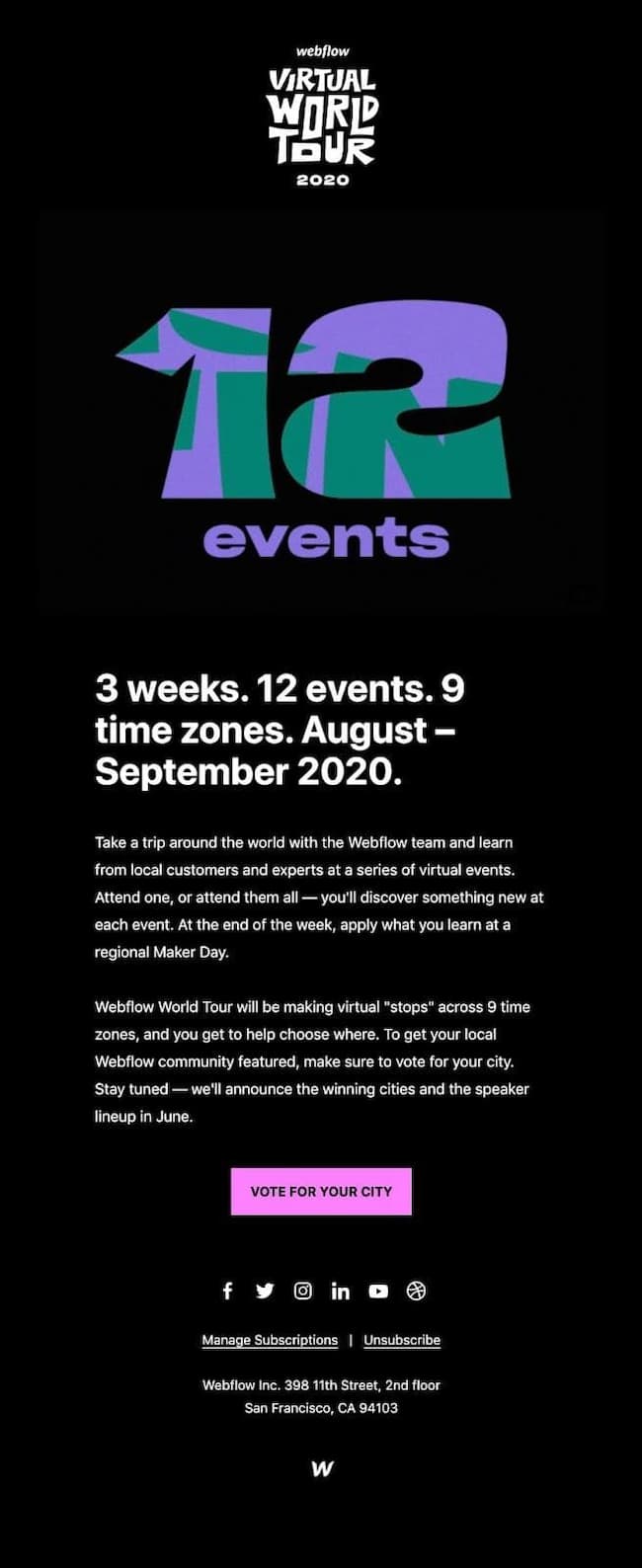 webflow
VIRTUAL WORLD TOUR
2020

12
events

3 weeks. 12 events. 9 time zones. August – September 2020.

Take a trip around the world with the Webflow team and learn from local customers and experts at a series of virtual events. Attend one, or attend them all — you'll discover something new at each event. At the end of the week, apply what you learn at a regional Maker Day.

Webflow World Tour will be making virtual "stops" across 9 time zones, and you get to help choose where. To get your local Webflow community featured, make sure to vote for your city. Stay tuned — we'll announce the winning cities and the speaker lineup in June.

VOTE FOR YOUR CITY

Manage Subscriptions | Unsubscribe

Webflow Inc. 398 11th Street, 2nd floor
San Francisco, CA 94103

W